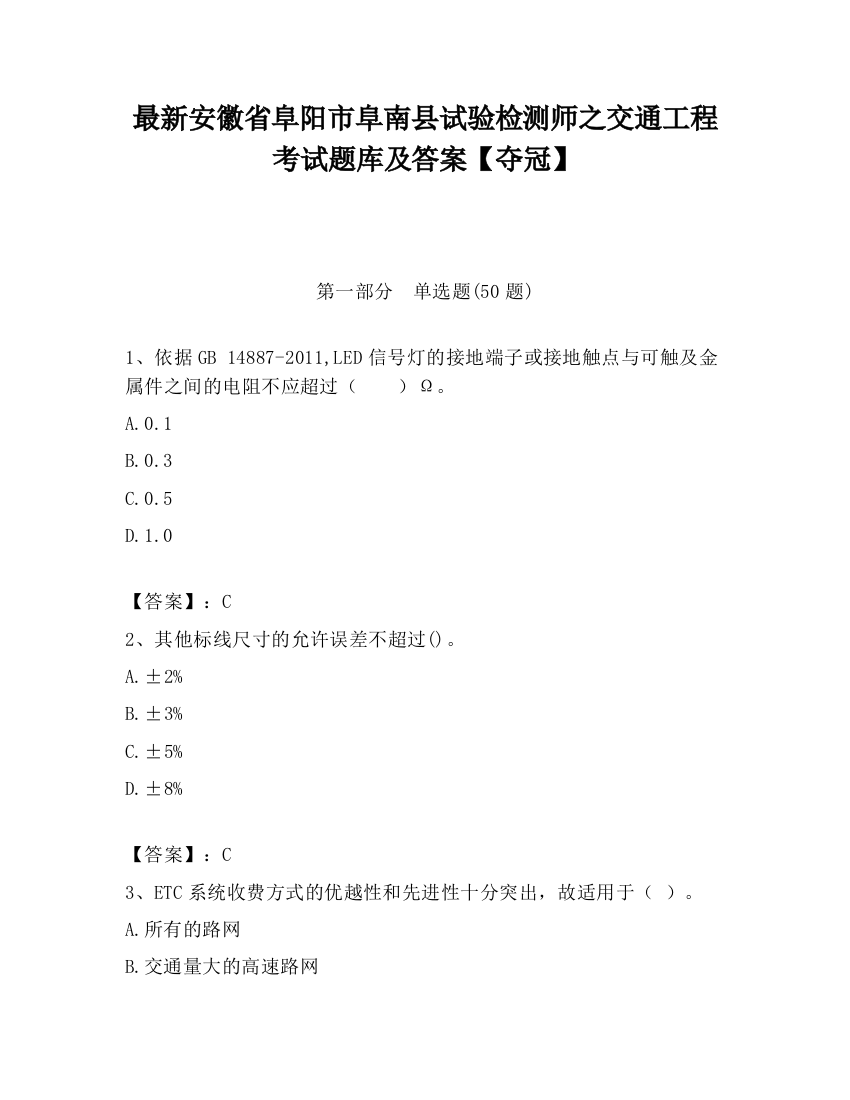 最新安徽省阜阳市阜南县试验检测师之交通工程考试题库及答案【夺冠】

第一部分　单选题(50 题)

1、依据 GB 14887-2011,LED 信号灯的接地端子或接地触点与可触及金属件之间的电阻不应超过（　　）Ω。

A.0.1

B.0.3

C.0.5

D.1.0

【答案】：C

2、其他标线尺寸的允许误差不超过()。

A.±2%

B.±3%

C.±5%

D.±8%

【答案】：C

3、ETC 系统收费方式的优越性和先进性十分突出，故适用于（　）。

A.所有的路网

B.交通量大的高速路网